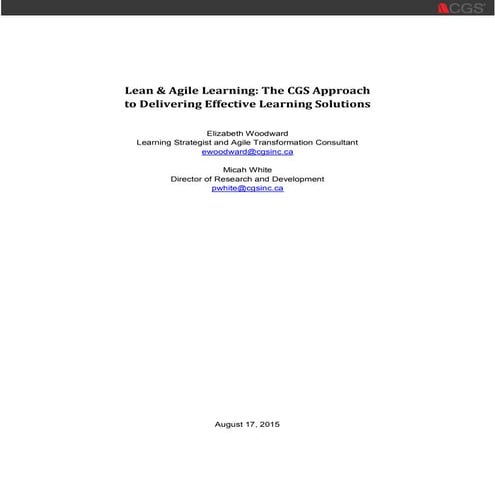 CGS

Lean & Agile Learning: The CGS Approach to Delivering Effective Learning Solutions

Elizabeth Woodward
Learning Strategist and Agile Transformation Consultant
ewoodward@cgsinc.ca

Micah White
Director of Research and Development
pwhite@cgsinc.ca

August 17, 2015